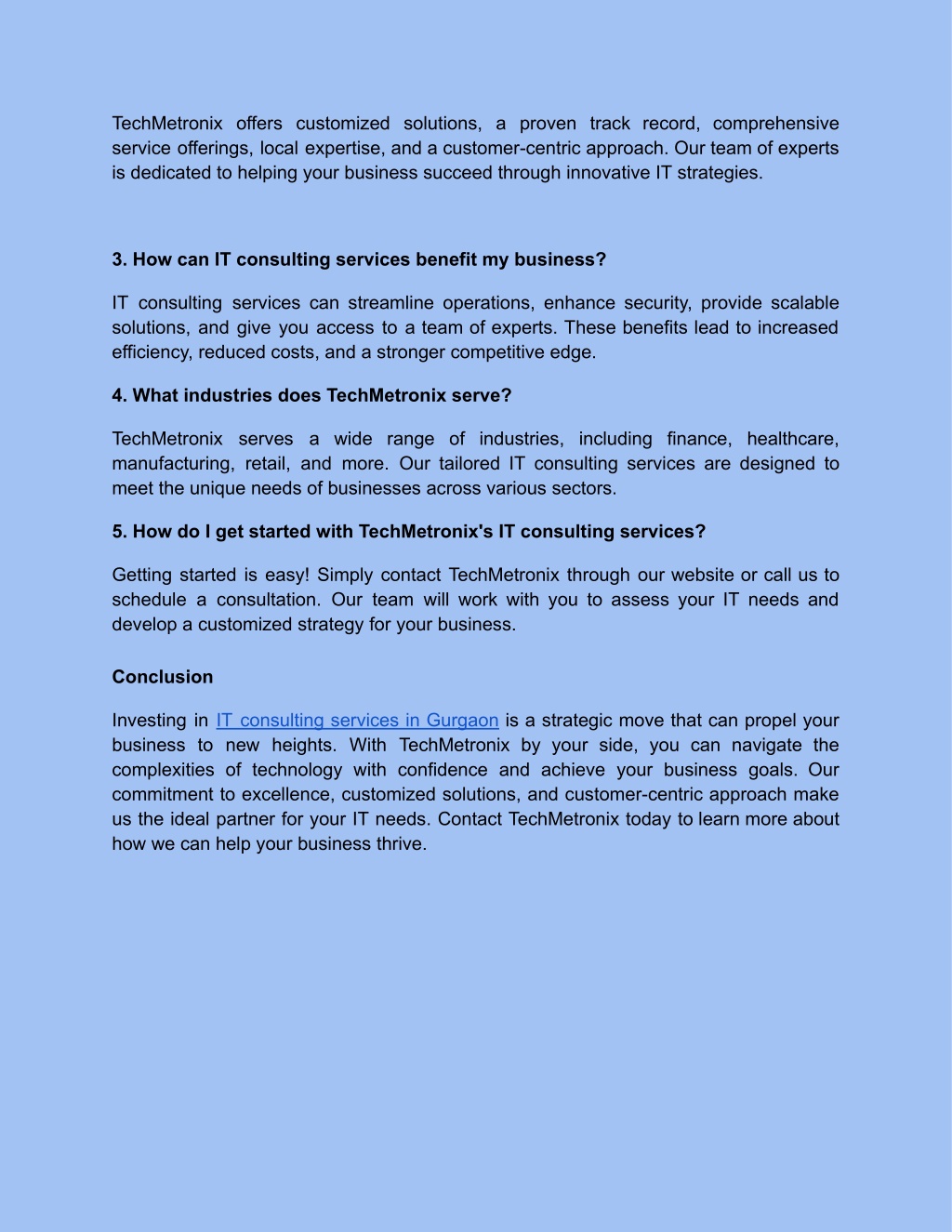 TechMetronix offers customized solutions, a proven track record, comprehensive service offerings, local expertise, and a customer-centric approach. Our team of experts is dedicated to helping your business succeed through innovative IT strategies.

3. How can IT consulting services benefit my business?

IT consulting services can streamline operations, enhance security, provide scalable solutions, and give you access to a team of experts. These benefits lead to increased efficiency, reduced costs, and a stronger competitive edge.

4. What industries does TechMetronix serve?

TechMetronix serves a wide range of industries, including finance, healthcare, manufacturing, retail, and more. Our tailored IT consulting services are designed to meet the unique needs of businesses across various sectors.

5. How do I get started with TechMetronix's IT consulting services?

Getting started is easy! Simply contact TechMetronix through our website or call us to schedule a consultation. Our team will work with you to assess your IT needs and develop a customized strategy for your business.

Conclusion

Investing in IT consulting services in Gurgaon is a strategic move that can propel your business to new heights. With TechMetronix by your side, you can navigate the complexities of technology with confidence and achieve your business goals. Our commitment to excellence, customized solutions, and customer-centric approach make us the ideal partner for your IT needs. Contact TechMetronix today to learn more about how we can help your business thrive.